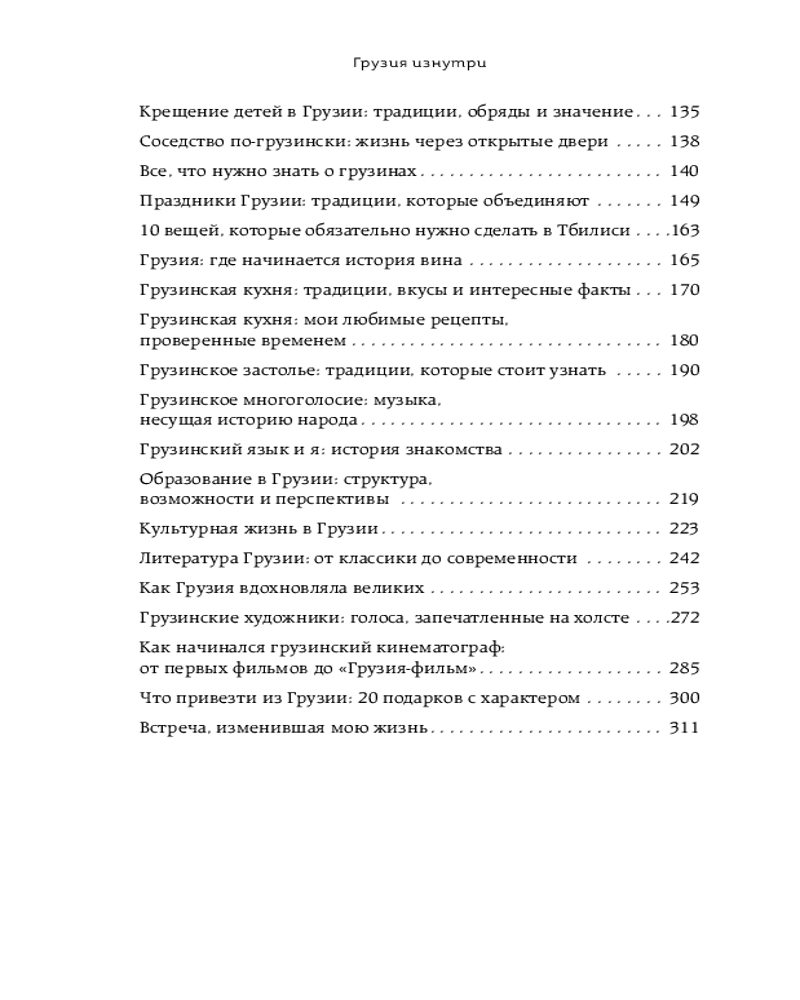 Грузия изнутри

Крещение детей в Грузии: традиции, обряды и значение 135

Соседство по-грузински: жизнь через открытые двери 138

Все, что нужно знать о грузинах 140

Праздники Грузии: традиции, которые объединяют 149

10 вещей, которые обязательно нужно сделать в Тбилиси 163

Грузия: где начинается история вина 165

Грузинская кухня: традиции, вкусы и интересные факты 170

Грузинская кухня: мои любимые рецепты, проверенные временем 180

Грузинское застолье: традиции, которые стоит узнать 190

Грузинское многоголосие: музыка, несущая историю народа 198

Грузинский язык и я: история знакомства 202

Образование в Грузии: структура, возможности и перспективы 219

Культурная жизнь в Грузии 223

Литература Грузии: от классики до современности 242

Как Грузия вдохновляла великих 253

Грузинские художники: голоса, запечатленные на холсте 272

Как начинался грузинский кинематограф: от первых фильмов до «Грузия-фильм» 285

Что привезти из Грузии: 20 подарков с характером 300

Встреча, изменившая мою жизнь 311